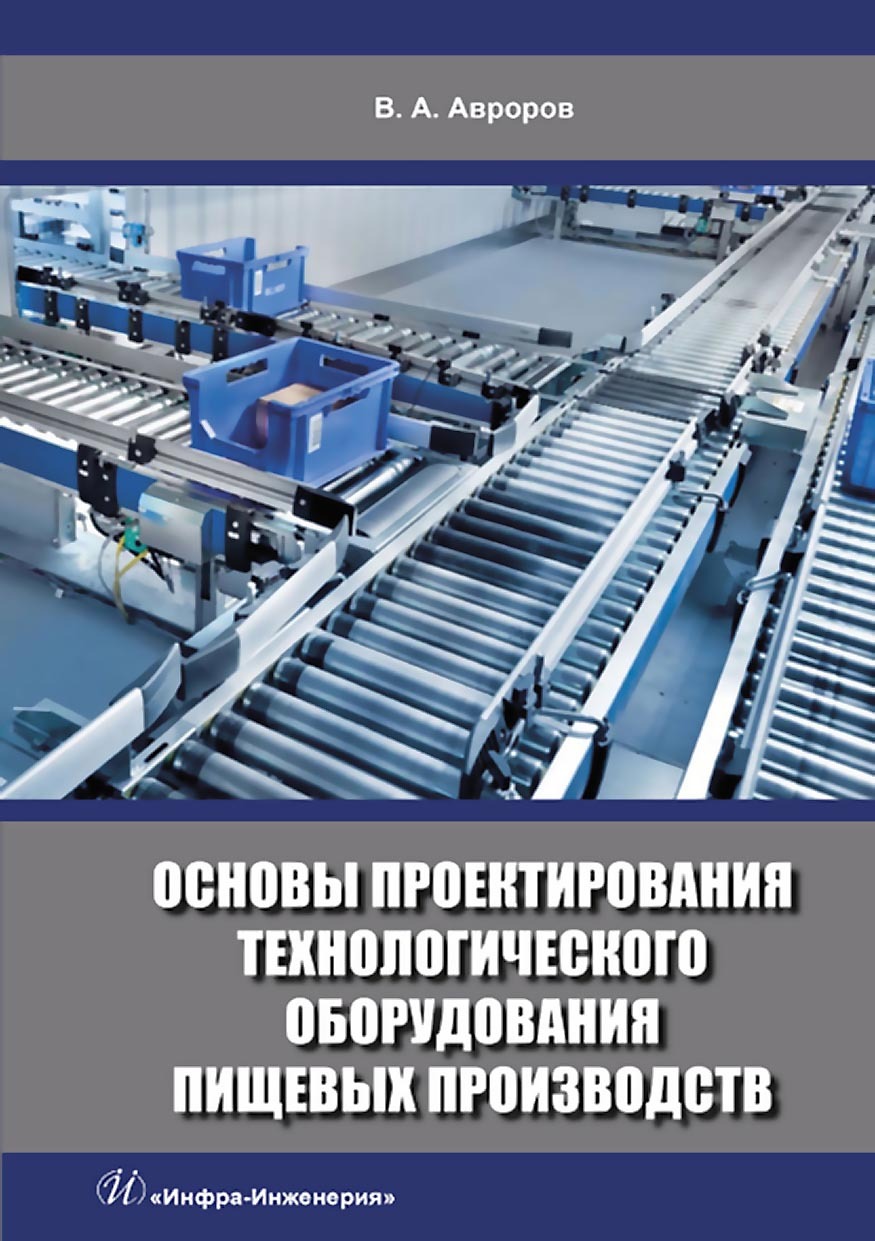 В. А. Авроров

ОСНОВЫ ПРОЕКТИРОВАНИЯ ТЕХНОЛОГИЧЕСКОГО ОБОРУДОВАНИЯ ПИЩЕВЫХ ПРОИЗВОДСТВ

«Инфра-Инженерия»